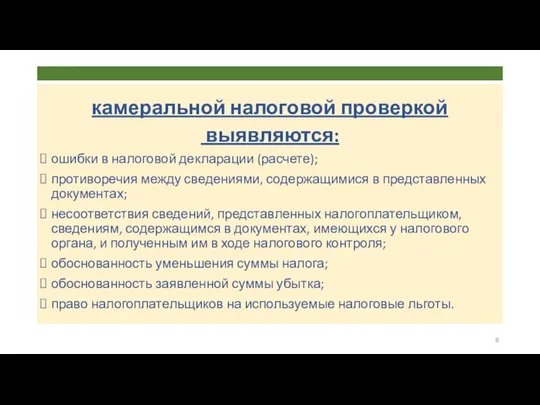 камеральной налоговой проверкой выявляются:

 ошибки в налоговой декларации (расчете);
 противоречия между сведениями, содержащимися в представленных документах;
 несоответствия сведений, представленных налогоплательщиком, сведениям, содержащимся в документах, имеющихся у налогового органа, и полученным им в ходе налогового контроля;
 обоснованность уменьшения суммы налога;
 обоснованность заявленной суммы убытка;
 право налогоплательщиков на используемые налоговые льготы.

8